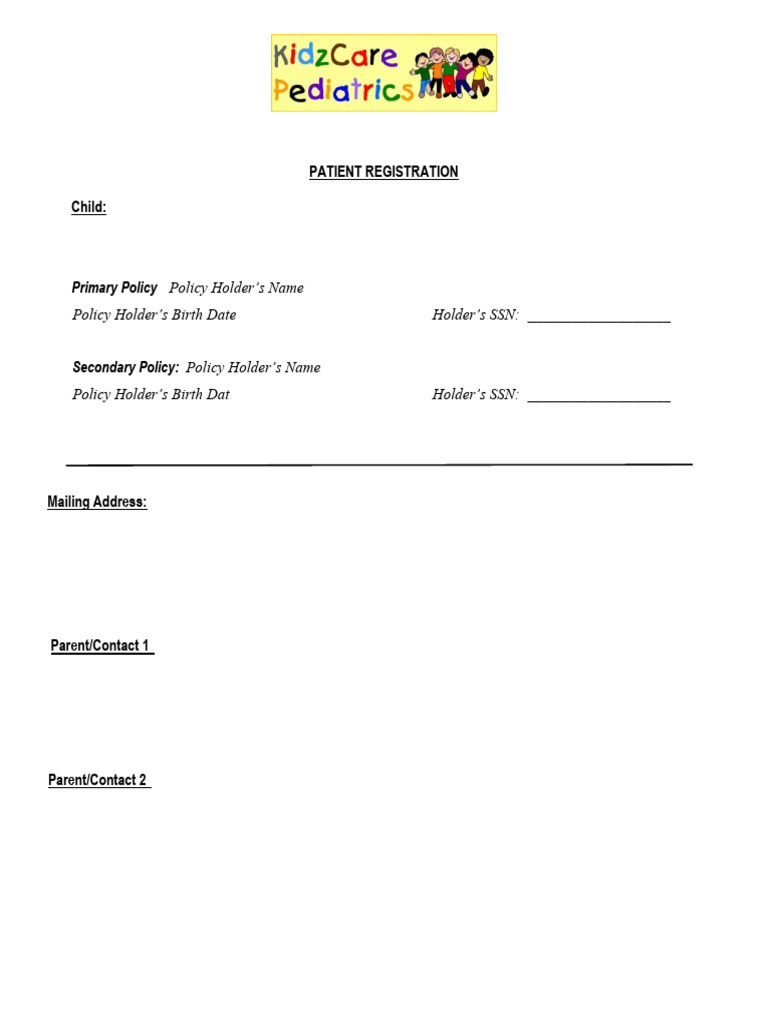 KidzCare Pediatrics

PATIENT REGISTRATION

Child:

Primary Policy Policy Holder's Name
Policy Holder's Birth Date Holder's SSN: ___________________

Secondary Policy: Policy Holder's Name
Policy Holder's Birth Dat Holder's SSN: ___________________

Mailing Address:

Parent/Contact 1

Parent/Contact 2